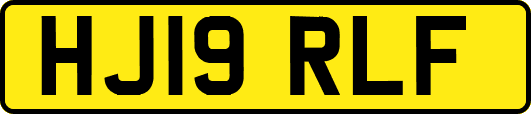 HJ19 RLF